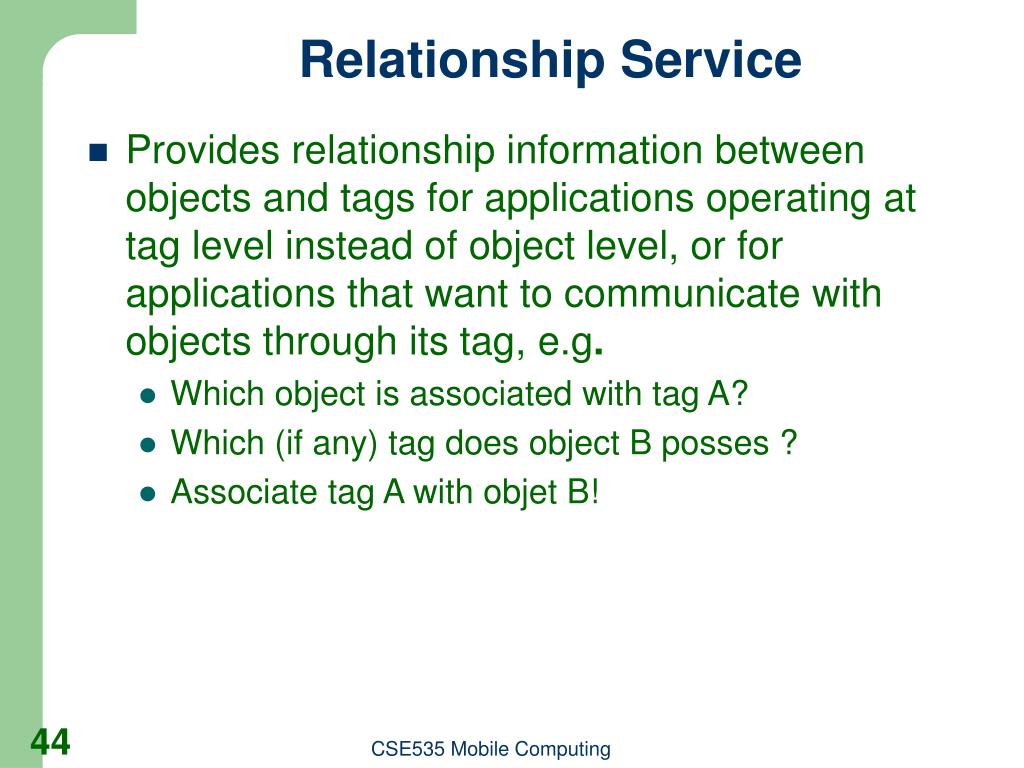 Relationship Service

Provides relationship information between objects and tags for applications operating at tag level instead of object level, or for applications that want to communicate with objects through its tag, e.g.

Which object is associated with tag A?

Which (if any) tag does object B posses ?

Associate tag A with objet B!

44

CSE535 Mobile Computing